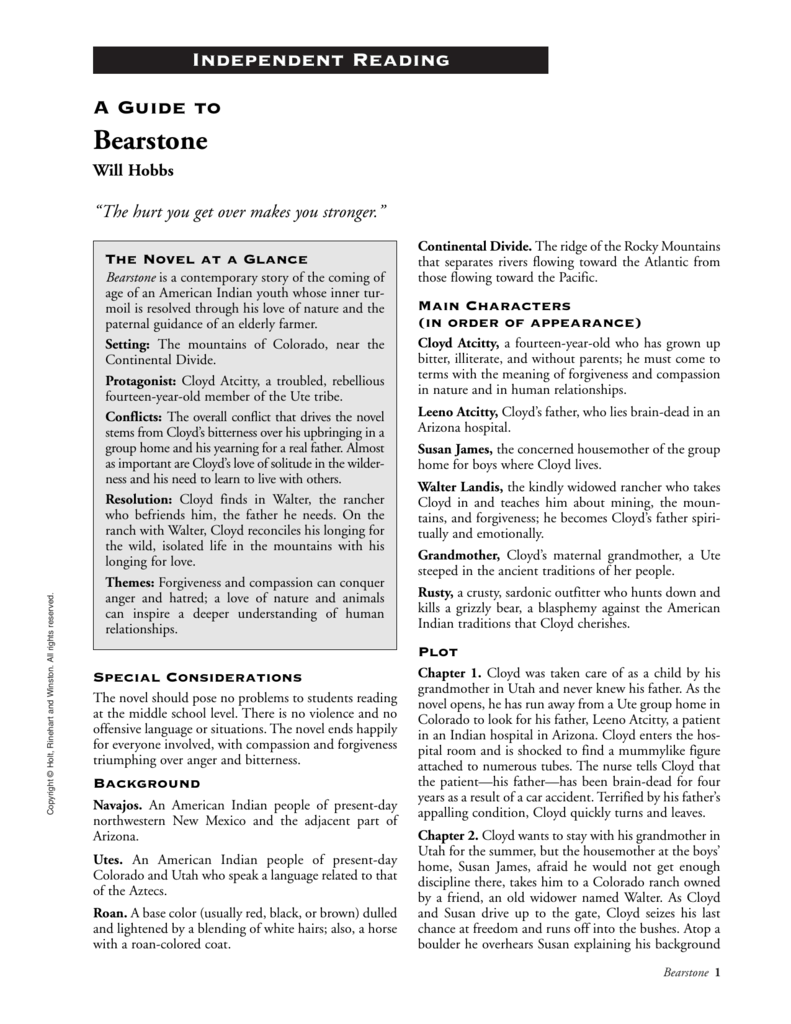 INDEPENDENT READING

A GUIDE TO
Bearstone
Will Hobbs

"The hurt you get over makes you stronger."

THE NOVEL AT A GLANCE
Bearstone is a contemporary story of the coming of age of an American Indian youth whose inner turmoil is resolved through his love of nature and the paternal guidance of an elderly farmer.

Setting: The mountains of Colorado, near the Continental Divide.

Protagonist: Cloyd Atcitty, a troubled, rebellious fourteen-year-old member of the Ute tribe.

Conflicts: The overall conflict that drives the novel stems from Cloyd's bitterness over his upbringing in a group home and his yearning for a real father. Almost as important are Cloyd's love of solitude in the wilderness and his need to learn to live with others.

Resolution: Cloyd finds in Walter, the rancher who befriends him, the father he needs. On the ranch with Walter, Cloyd reconciles his longing for the wild, isolated life in the mountains with his longing for love.

Themes: Forgiveness and compassion can conquer anger and hatred; a love of nature and animals can inspire a deeper understanding of human relationships.

SPECIAL CONSIDERATIONS
The novel should pose no problems to students reading at the middle school level. There is no violence and no offensive language or situations. The novel ends happily for everyone involved, with compassion and forgiveness triumphing over anger and bitterness.

BACKGROUND
Navajos. An American Indian people of present-day northwestern New Mexico and the adjacent part of Arizona.

Utes. An American Indian people of present-day Colorado and Utah who speak a language related to that of the Aztecs.

Roan. A base color (usually red, black, or brown) dulled and lightened by a blending of white hairs; also, a horse with a roan-colored coat.

Continental Divide. The ridge of the Rocky Mountains that separates rivers flowing toward the Atlantic from those flowing toward the Pacific.

MAIN CHARACTERS
(IN ORDER OF APPEARANCE)
Cloyd Atcitty, a fourteen-year-old who has grown up bitter, illiterate, and without parents; he must come to terms with the meaning of forgiveness and compassion in nature and in human relationships.

Leeno Atcitty, Cloyd's father, who lies brain-dead in an Arizona hospital.

Susan James, the concerned housemother of the group home for boys where Cloyd lives.

Walter Landis, the kindly widowed rancher who takes Cloyd in and teaches him about mining, the mountains, and forgiveness; he becomes Cloyd's father spiritually and emotionally.

Grandmother, Cloyd's maternal grandmother, a Ute steeped in the ancient traditions of her people.

Rusty, a crusty, sardonic outfitter who hunts down and kills a grizzly bear, a blasphemy against the American Indian traditions that Cloyd cherishes.

PLOT
Chapter 1. Cloyd was taken care of as a child by his grandmother in Utah and never knew his father. As the novel opens, he has run away from a Ute group home in Colorado to look for his father, Leeno Atcitty, a patient in an Indian hospital in Arizona. Cloyd enters the hospital room and is shocked to find a mummylike figure attached to numerous tubes. The nurse tells Cloyd that the patient—his father—has been brain-dead for four years as a result of a car accident. Terrified by his father's appalling condition, Cloyd quickly turns and leaves.

Chapter 2. Cloyd wants to stay with his grandmother in Utah for the summer, but the housemother at the boys' home, Susan James, afraid he would not get enough discipline there, takes him to a Colorado ranch owned by a friend, an old widower named Walter. As Cloyd and Susan drive up to the gate, Cloyd seizes his last chance at freedom and runs off into the bushes. Atop a boulder he overhears Susan explaining his background

Copyright © Holt, Rinehart and Winston. All rights reserved.

Bearstone 1